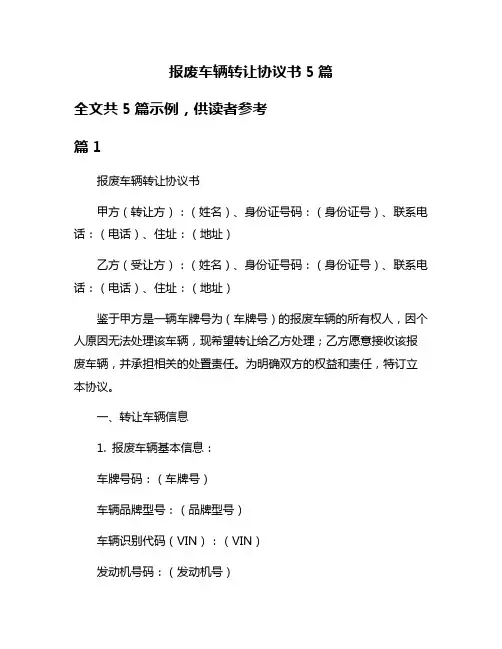 报废车辆转让协议书 5 篇

全文共 5 篇示例，供读者参考

篇 1

报废车辆转让协议书

甲方（转让方）：（姓名）、身份证号码：（身份证号）、联系电话：（电话）、住址：（地址）

乙方（受让方）：（姓名）、身份证号码：（身份证号）、联系电话：（电话）、住址：（地址）

鉴于甲方是一辆车牌号为（车牌号）的报废车辆的所有权人，因个人原因无法处理该车辆，现希望转让给乙方处理；乙方愿意接收该报废车辆，并承担相关的处置责任。为明确双方的权益和责任，特订立本协议。

一、转让车辆信息

1. 报废车辆基本信息：

车牌号码：（车牌号）

车辆品牌型号：（品牌型号）

车辆识别代码（VIN）：（VIN）

发动机号码：（发动机号）